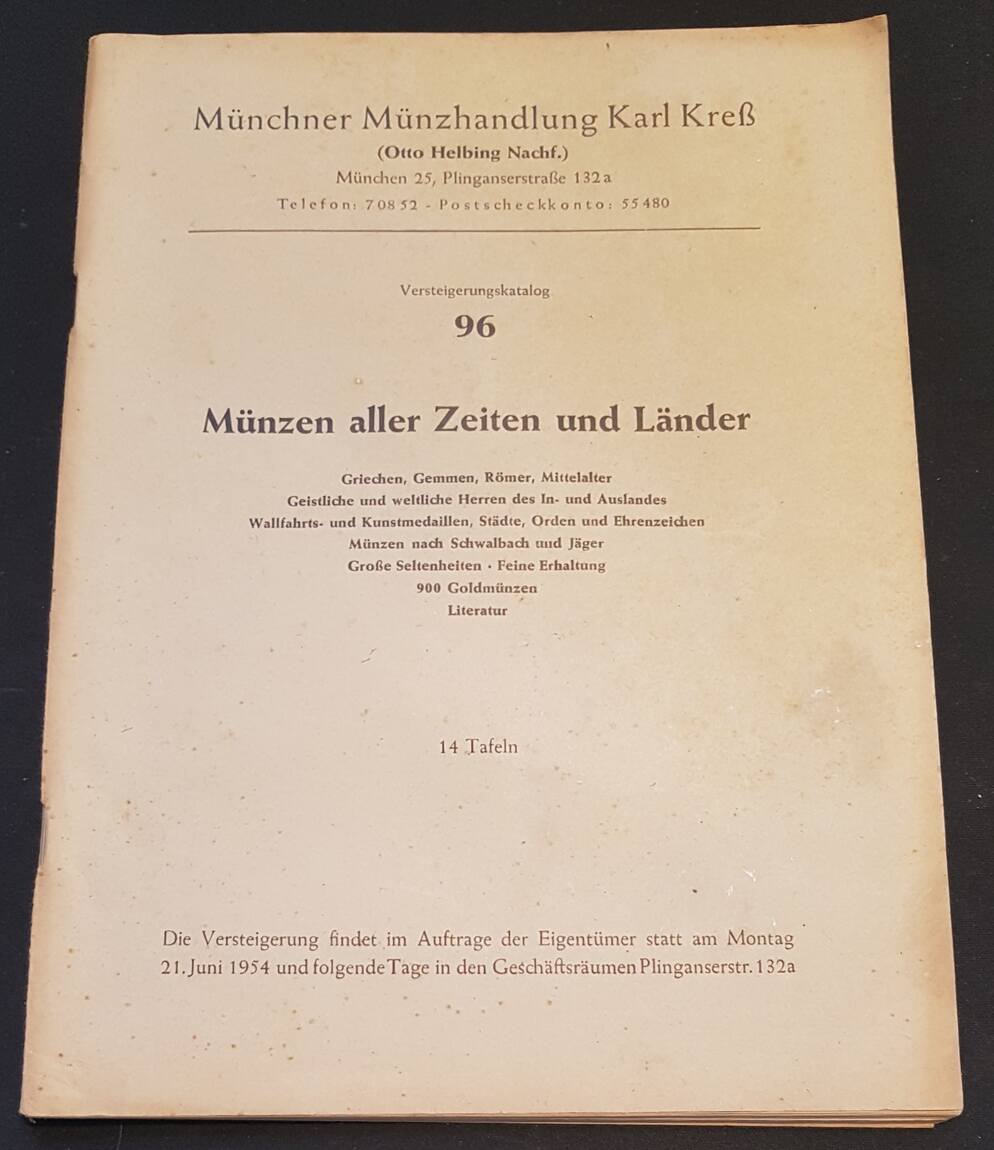 Münchner Münzhandlung Karl Kreß
(Otto Helbing Nachf.)
München 25, Plinganserstraße 132a
Telefon: 70852 - Postscheckkonto: 55480

Versteigerungskatalog
96

Münzen aller Zeiten und Länder

Griechen, Gemmen, Römer, Mittelalter
Geistliche und weltliche Herren des In- und Auslandes
Wallfahrts- und Kunstmedaillen, Städte, Orden und Ehrenzeichen
Münzen nach Schwalbach und Jäger
Große Seltenheiten · Feine Erhaltung
900 Goldmünzen
Literatur

14 Tafeln

Die Versteigerung findet im Auftrage der Eigentümer statt am Montag 21. Juni 1954 und folgende Tage in den Geschäftsräumen Plinganserstr. 132a